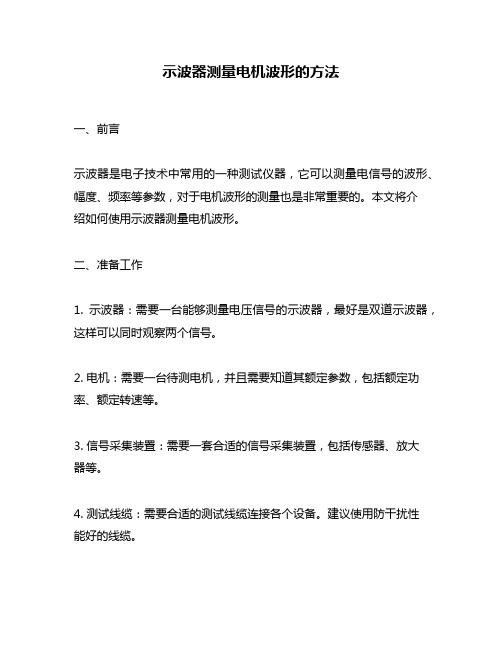 示波器测量电机波形的方法

一、前言

示波器是电子技术中常用的一种测试仪器，它可以测量电信号的波形、幅度、频率等参数，对于电机波形的测量也是非常重要的。本文将介绍如何使用示波器测量电机波形。

二、准备工作

1. 示波器：需要一台能够测量电压信号的示波器，最好是双道示波器，这样可以同时观察两个信号。

2. 电机：需要一台待测电机，并且需要知道其额定参数，包括额定功率、额定转速等。

3. 信号采集装置：需要一套合适的信号采集装置，包括传感器、放大器等。

4. 测试线缆：需要合适的测试线缆连接各个设备。建议使用防干扰性能好的线缆。